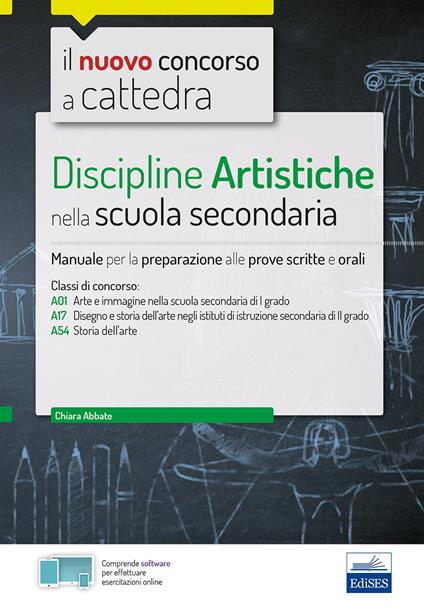 il nuovo concorso
a cattedra

Discipline Artistiche
nella scuola secondaria

Manuale per la preparazione alle prove scritte e orali

Classi di concorso:
A01 Arte e immagine nella scuola secondaria di I grado
A17 Disegno e storia dell'arte negli istituti di istruzione secondaria di II grado
A54 Storia dell'arte

Chiara Abbate

Comprende software per effettuare esercitazioni online

EdiSES